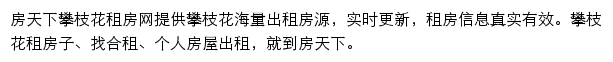 房天下攀枝花租房网提供攀枝花海量出租房源，实时更新，租房信息真实有效。攀枝花租房子、找合租、个人房屋出租，就到房天下。